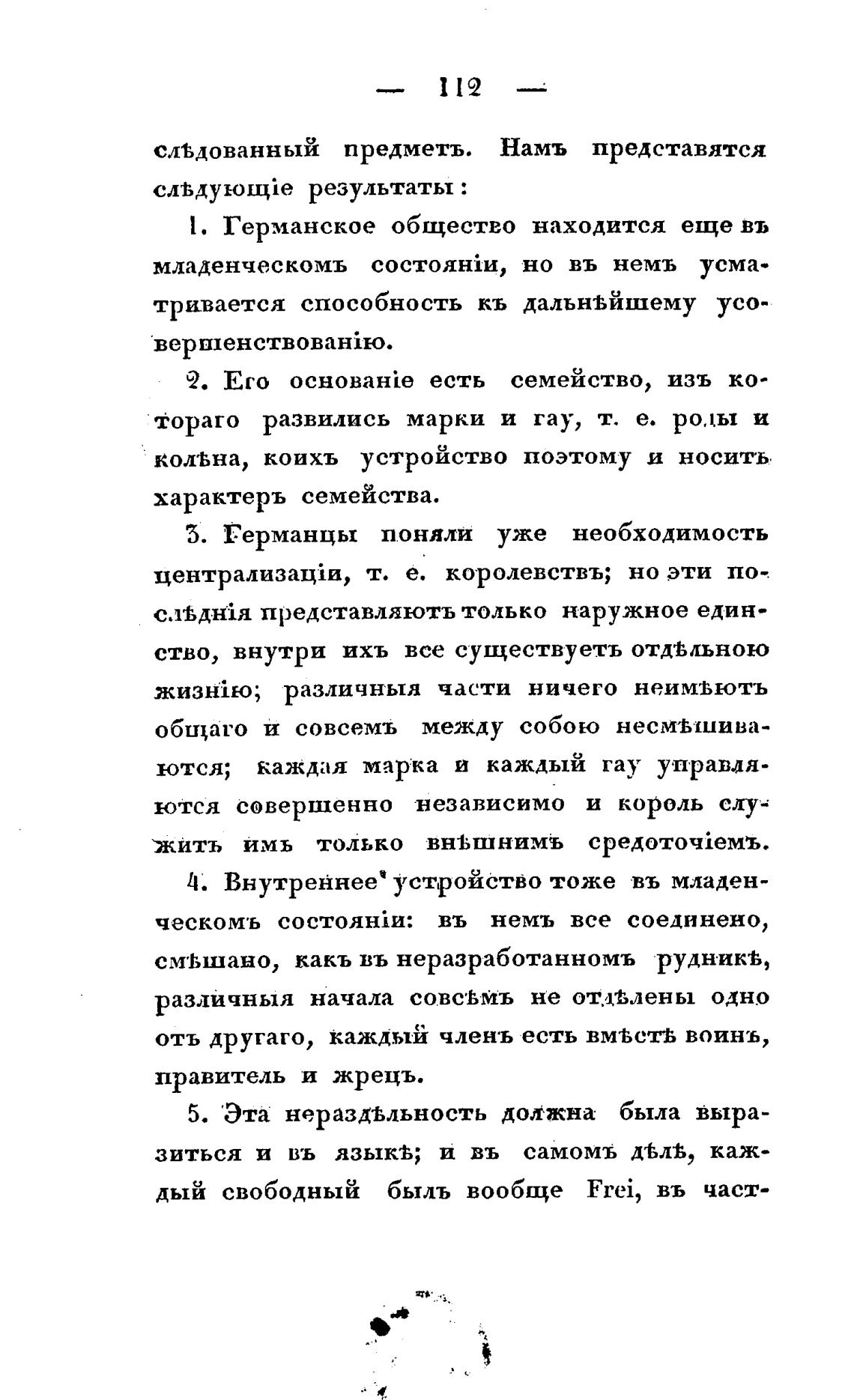 — 112 —

слѣдованный предметъ. Намъ представятся слѣдующіе результаты:

1. Германское общество находится еще въ младенческомъ состояніи, но въ немъ усматривается способность къ дальнѣйшему усовершенствованію.

2. Его основаніе есть семейство, изъ котораго развились марки и гау, т. е. роды и колѣна, коихъ устройство поэтому и носитъ характеръ семейства.

3. Германцы поняли уже необходимость централизаціи, т. е. королевствъ; но эти послѣднія представляютъ только наружное единство, внутри ихъ все существуетъ отдѣльною жизнію; различныя части ничего неимѣютъ общаго и совсемъ между собою несмѣшиваются; каждая марка и каждый гау управляются совершенно независимо и король служитъ имъ только внѣшнимъ средоточіемъ.

4. Внутреннее устройство тоже въ младенческомъ состояніи: въ немъ все соединено, смѣшано, какъ въ неразработанномъ рудникѣ, различныя начала совсѣмъ не отдѣлены одно отъ другаго, каждый членъ есть вмѣстѣ воинъ, правитель и жрецъ.

5. Эта нераздѣльность должна была выразиться и въ языкѣ; и въ самомъ дѣлѣ, каждый свободный былъ вообще Frei, въ част-